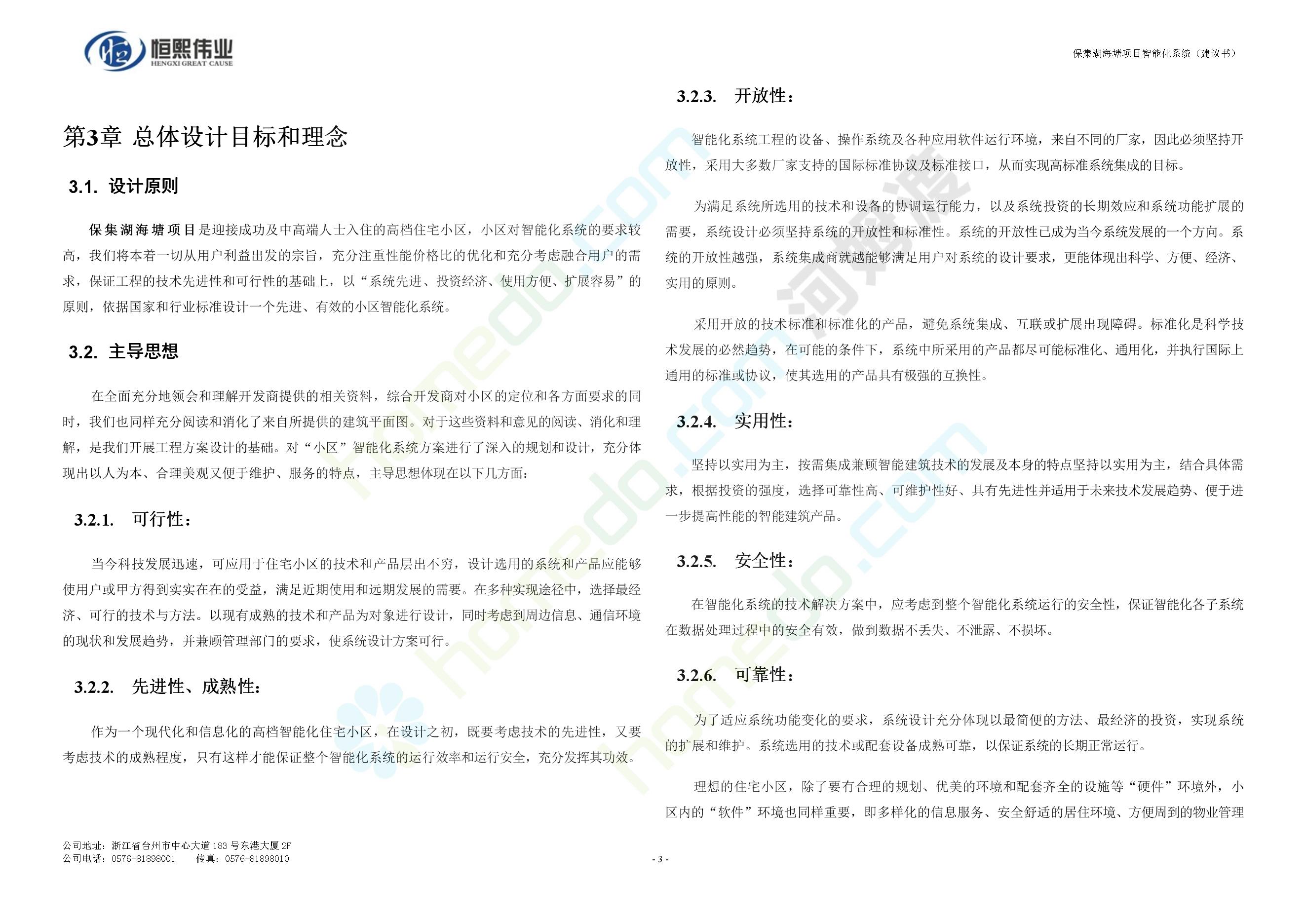 恒熙伟业
HENGXI GREAT CAUSE

保集湖海塘项目智能化系统（建议书）

第3章 总体设计目标和理念

3.1. 设计原则

保集湖海塘项目是迎接成功及中高端人士入住的高档住宅小区，小区对智能化系统的要求较高，我们将本着一切从用户利益出发的宗旨，充分注重性能价格比的优化和充分考虑融合用户的需求，保证工程的技术先进性和可行性的基础上，以“系统先进、投资经济、使用方便、扩展容易”的原则，依据国家和行业标准设计一个先进、有效的小区智能化系统。

3.2. 主导思想

在全面充分地领会和理解开发商提供的相关资料，综合开发商对小区的定位和各方面要求的同时，我们也同样充分阅读和消化了来自所提供的建筑平面图。对于这些资料和意见的阅读、消化和理解，是我们开展工程方案设计的基础。对“小区”智能化系统方案进行了深入的规划和设计，充分体现出以人为本、合理美观又便于维护、服务的特点，主导思想体现在以下几方面：

3.2.1. 可行性：

当今科技发展迅速，可应用于住宅小区的技术和产品层出不穷，设计选用的系统和产品应能够使用户或甲方得到实实在在的受益，满足近期使用和远期发展的需要。在多种实现途径中，选择最经济、可行的技术与方法。以现有成熟的技术和产品为对象进行设计，同时考虑到周边信息、通信环境的现状和发展趋势，并兼顾管理部门的要求，使系统设计方案可行。

3.2.2. 先进性、成熟性：

作为一个现代化和信息化的高档智能化住宅小区，在设计之初，既要考虑技术的先进性，又要考虑技术的成熟程度，只有这样才能保证整个智能化系统的运行效率和运行安全，充分发挥其功效。

3.2.3. 开放性：

智能化系统工程的设备、操作系统及各种应用软件运行环境，来自不同的厂家，因此必须坚持开放性，采用大多数厂家支持的国际标准协议及标准接口，从而实现高标准系统集成的目标。

为满足系统所选用的技术和设备的协调运行能力，以及系统投资的长期效应和系统功能扩展的需要，系统设计必须坚持系统的开放性和标准性。系统的开放性已成为当今系统发展的一个方向。系统的开放性越强，系统集成商就越能够满足用户对系统的设计要求，更能体现出科学、方便、经济、实用的原则。

采用开放的技术标准和标准化的产品，避免系统集成、互联或扩展出现障碍。标准化是科学技术发展的必然趋势，在可能的条件下，系统中所采用的产品都尽可能标准化、通用化，并执行国际上通用的标准或协议，使其选用的产品具有极强的互换性。

3.2.4. 实用性：

坚持以实用为主，按需集成兼顾智能建筑技术的发展及本身的特点坚持以实用为主，结合具体需求，根据投资的强度，选择可靠性高、可维护性好、具有先进性并适用于未来技术发展趋势、便于进一步提高性能的智能建筑产品。

3.2.5. 安全性：

在智能化系统的技术解决方案中，应考虑到整个智能化系统运行的安全性，保证智能化各子系统在数据处理过程中的安全有效，做到数据不丢失、不泄露、不损坏。

3.2.6. 可靠性：

为了适应系统功能变化的要求，系统设计充分体现以最简便的方法、最经济的投资，实现系统的扩展和维护。系统选用的技术或配套设备成熟可靠，以保证系统的长期正常运行。

理想的住宅小区，除了要有合理的规划、优美的环境和配套齐全的设施等“硬件”环境外，小区内的“软件”环境也同样重要，即多样化的信息服务、安全舒适的居住环境、方便周到的物业管理

公司地址：浙江省台州市中心大道183号东港大厦2F
公司电话：0576-81898001 传真：0576-81898010

- 3 -